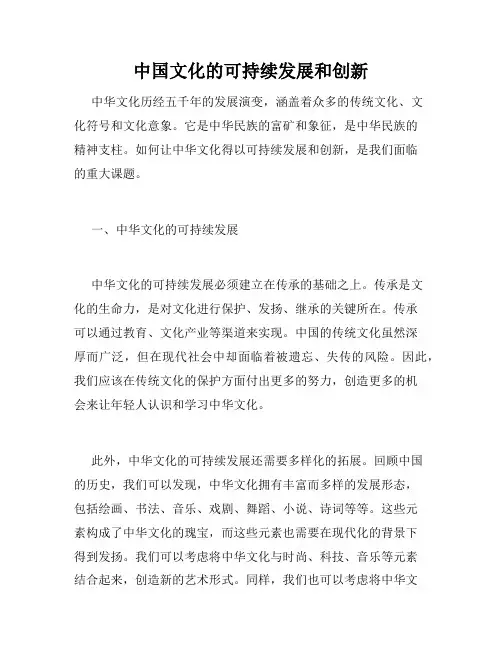 中国文化的可持续发展和创新

中华文化历经五千年的发展演变，涵盖着众多的传统文化、文化符号和文化意象。它是中华民族的富矿和象征，是中华民族的精神支柱。如何让中华文化得以可持续发展和创新，是我们面临的重大课题。

一、中华文化的可持续发展

中华文化的可持续发展必须建立在传承的基础之上。传承是文化的生命力，是对文化进行保护、发扬、继承的关键所在。传承可以通过教育、文化产业等渠道来实现。中国的传统文化虽然深厚而广泛，但在现代社会中却面临着被遗忘、失传的风险。因此，我们应该在传统文化的保护方面付出更多的努力，创造更多的机会来让年轻人认识和学习中华文化。

此外，中华文化的可持续发展还需要多样化的拓展。回顾中国的历史，我们可以发现，中华文化拥有丰富而多样的发展形态，包括绘画、书法、音乐、戏剧、舞蹈、小说、诗词等等。这些元素构成了中华文化的瑰宝，而这些元素也需要在现代化的背景下得到发扬。我们可以考虑将中华文化与时尚、科技、音乐等元素结合起来，创造新的艺术形式。同样，我们也可以考虑将中华文